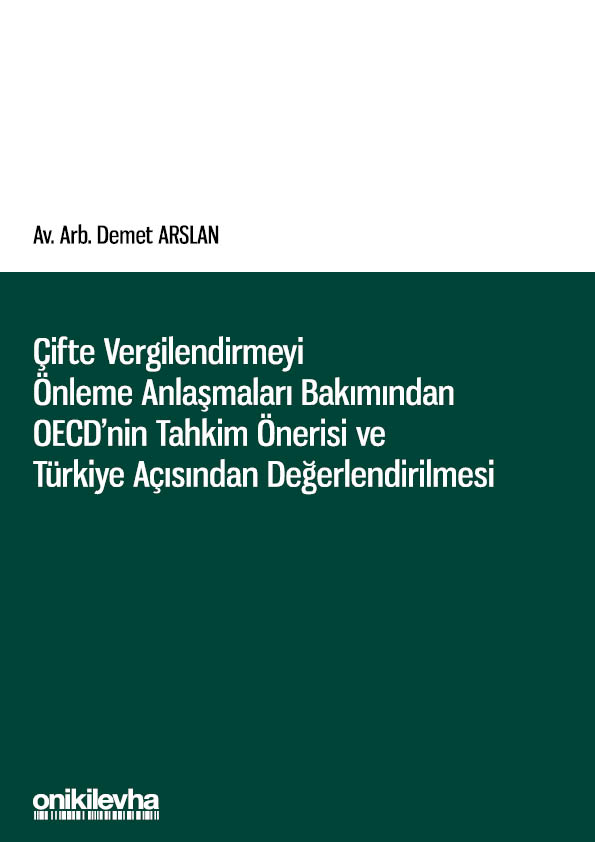 Av. Arb. Demet ARSLAN

Çifte Vergilendirmeyi Önleme Anlaşmaları Bakımından OECD'nin Tahkim Önerisi ve Türkiye Açısından Değerlendirilmesi

onikilevha